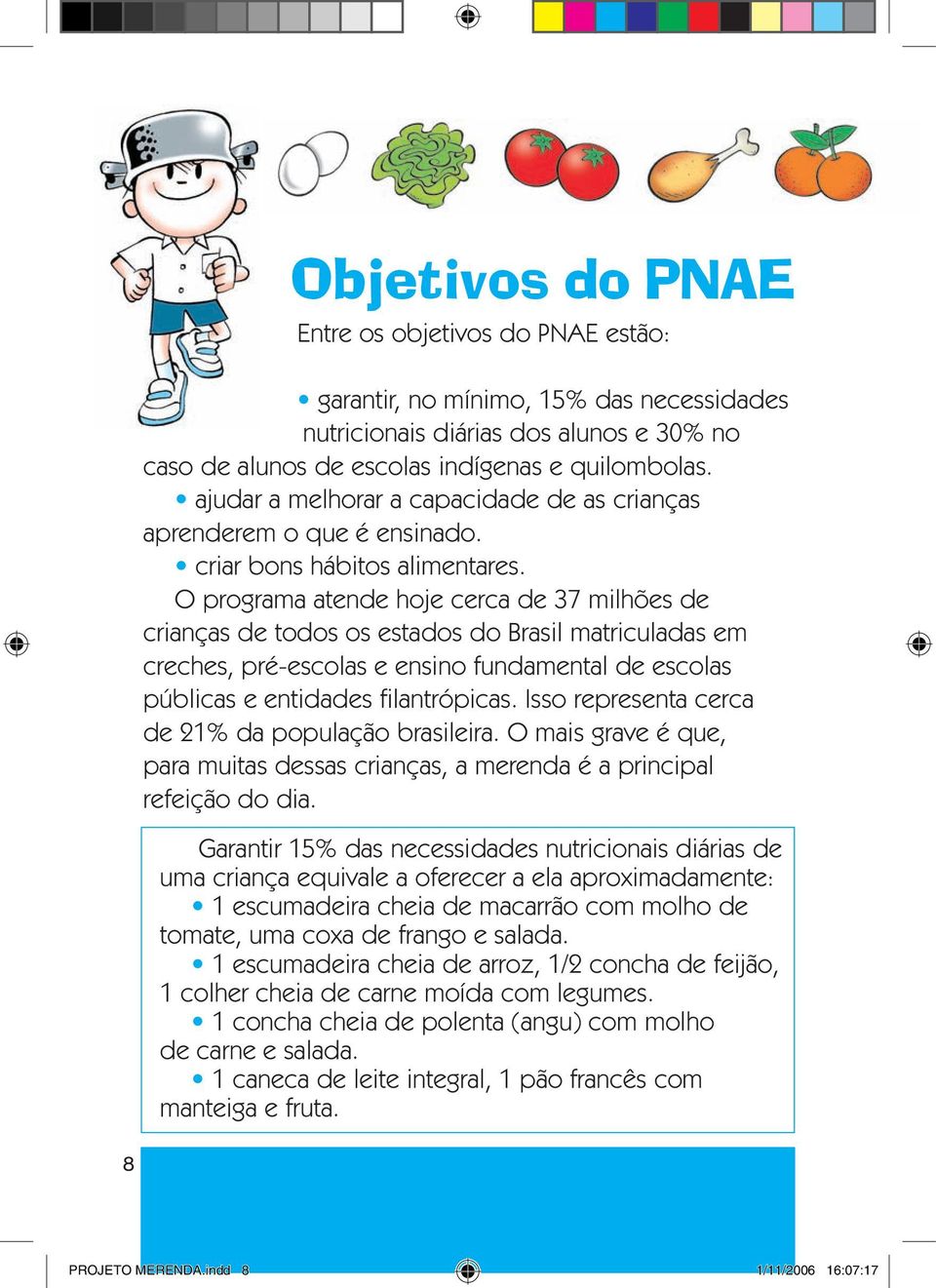 Objetivos do PNAE

Entre os objetivos do PNAE estão:

• garantir, no mínimo, 15% das necessidades nutricionais diárias dos alunos e 30% no caso de alunos de escolas indígenas e quilombolas.
• ajudar a melhorar a capacidade de as crianças aprenderem o que é ensinado.
• criar bons hábitos alimentares.

O programa atende hoje cerca de 37 milhões de crianças de todos os estados do Brasil matriculadas em creches, pré-escolas e ensino fundamental de escolas públicas e entidades filantrópicas. Isso representa cerca de 21% da população brasileira. O mais grave é que, para muitas dessas crianças, a merenda é a principal refeição do dia.

Garantir 15% das necessidades nutricionais diárias de uma criança equivale a oferecer a ela aproximadamente:
• 1 escumadeira cheia de macarrão com molho de tomate, uma coxa de frango e salada.
• 1 escumadeira cheia de arroz, 1/2 concha de feijão, 1 colher cheia de carne moída com legumes.
• 1 concha cheia de polenta (angu) com molho de carne e salada.
• 1 caneca de leite integral, 1 pão francês com manteiga e fruta.

8

PROJETO MERENDA.indd 8 1/11/2006 16:07:17